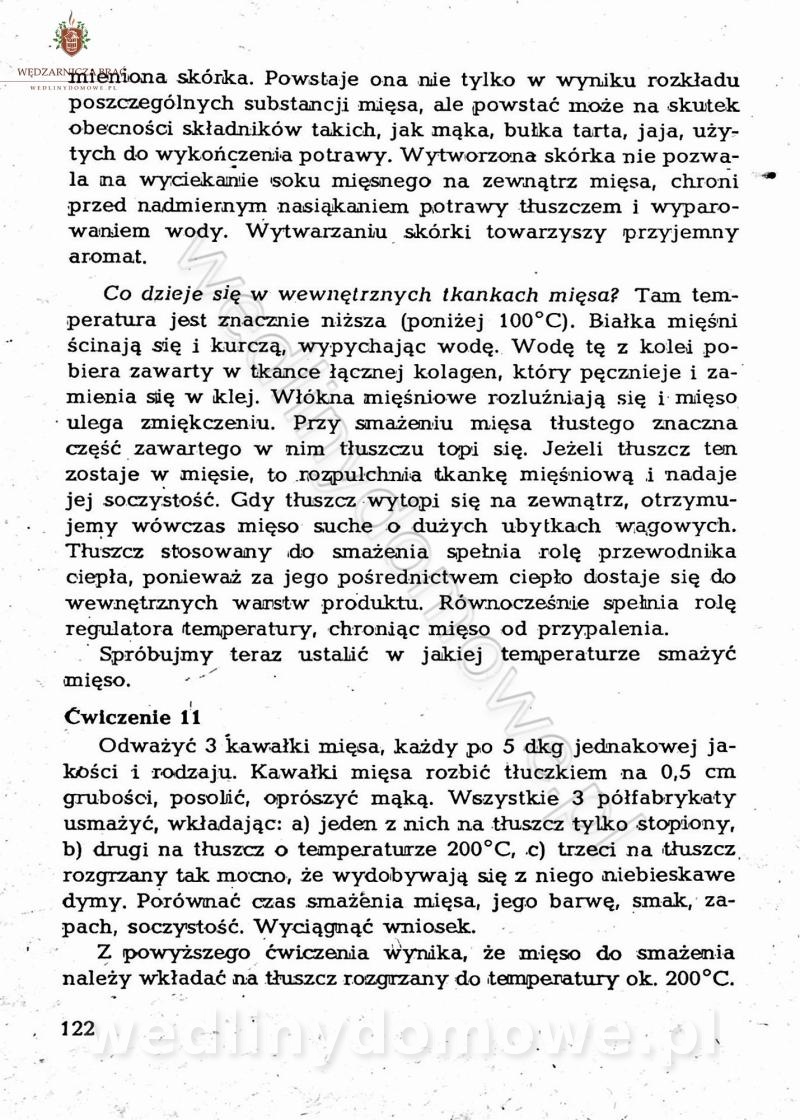 WĘDZARNICZA BRAĆ
WEDLINYDOMOWE.PL

mieniona skórka. Powstaje ona nie tylko w wyniku rozkładu poszczególnych substancji mięsa, ale powstać może na skutek obecności składników takich, jak mąka, bułka tarta, jaja, użytych do wykończenia potrawy. Wytworzona skórka nie pozwala na wyciekanie soku mięsnego na zewnątrz mięsa, chroni przed nadmiernym nasiąkaniem potrawy tłuszczem i wyparowaniem wody. Wytwarzaniu skórki towarzyszy przyjemny aromat.

Co dzieje się w wewnętrznych tkankach mięsa? Tam temperatura jest znacznie niższa (poniżej 100°C). Białka mięśni ścinają się i kurczą, wypychając wodę. Wodę tę z kolei pobiera zawarty w tkance łącznej kolagen, który pęcznieje i zamienia się w klej. Włókna mięśniowe rozluźniają się i mięso ulega zmiękczeniu. Przy smażeniu mięsa tłustego znaczna część zawartego w nim tłuszczu topi się. Jeżeli tłuszcz ten zostaje w mięsie, to rozpulchnia tkankę mięśniową i nadaje jej soczystość. Gdy tłuszcz wytopi się na zewnątrz, otrzymujemy wówczas mięso suche o dużych ubytkach wagowych. Tłuszcz stosowany do smażenia spełnia rolę przewodnika ciepła, ponieważ za jego pośrednictwem ciepło dostaje się do wewnętrznych warstw produktu. Równocześnie spełnia rolę regulatora temperatury, chroniąc mięso od przypalenia.
Spróbujmy teraz ustalić w jakiej temperaturze smażyć mięso.

Ćwiczenie 11
Odważyć 3 kawałki mięsa, każdy po 5 dkg jednakowej jakości i rodzaju. Kawałki mięsa rozbić tłuczkiem na 0,5 cm grubości, posolić, oprószyć mąką. Wszystkie 3 półfabrykaty usmażyć, wkładając: a) jeden z nich na tłuszcz tylko stopiony, b) drugi na tłuszcz o temperaturze 200°C, c) trzeci na tłuszcz rozgrzany tak mocno, że wydobywają się z niego niebieskawe dymy. Porównać czas smażenia mięsa, jego barwę, smak, zapach, soczystość. Wyciągnąć wniosek.
Z powyższego ćwiczenia wynika, że mięso do smażenia należy wkładać na tłuszcz rozgrzany do temperatury ok. 200°C.

122

wedlinydomowe.pl